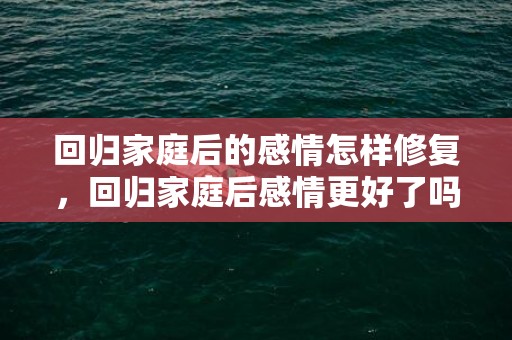 回归家庭后的感情怎样修复，回归家庭后感情更好了吗